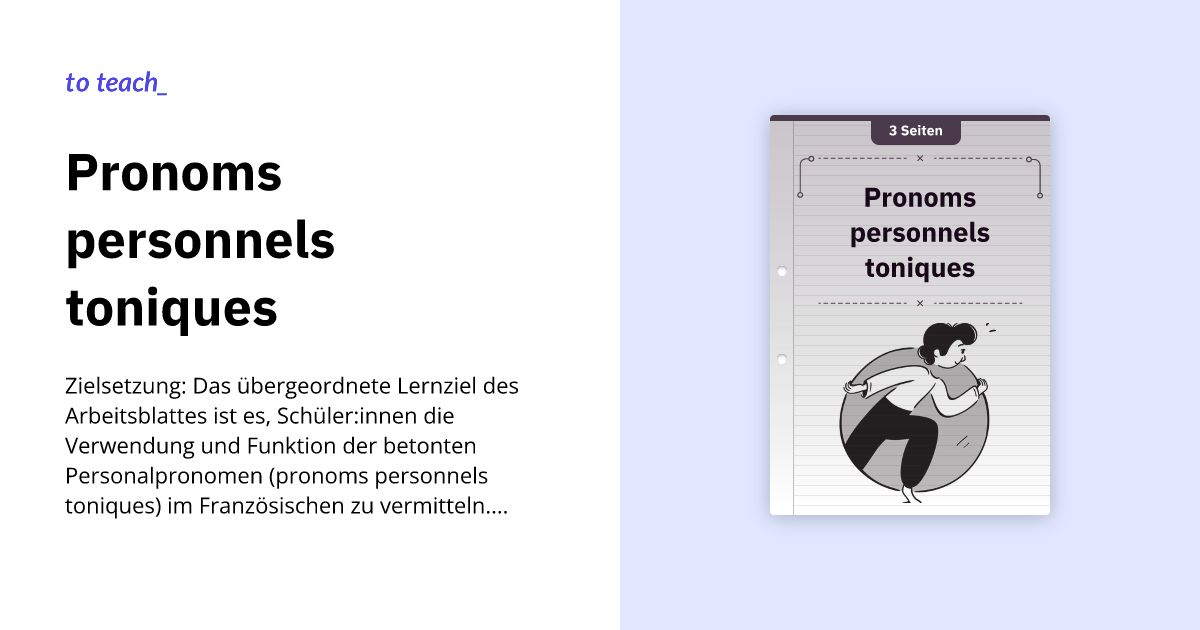 to teach_

Pronoms personnels toniques

Zielsetzung: Das übergeordnete Lernziel des Arbeitsblattes ist es, Schüler:innen die Verwendung und Funktion der betonten Personalpronomen (pronoms personnels toniques) im Französischen zu vermitteln....

3 Seiten

Pronoms personnels toniques